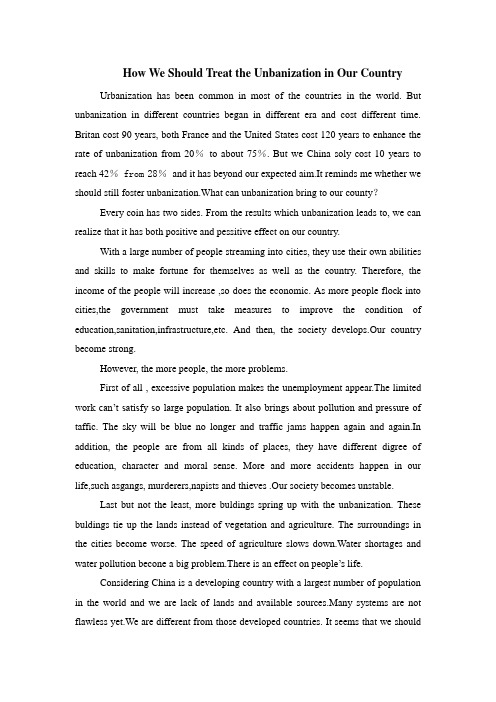 How We Should Treat the Unbanization in Our Country

Urbanization has been common in most of the countries in the world. But unbanization in different countries began in different era and cost different time. Britan cost 90 years, both France and the United States cost 120 years to enhance the rate of unbanization from 20% to about 75%. But we China soly cost 10 years to reach 42% from 28% and it has beyond our expected aim.It reminds me whether we should still foster unbanization.What can unbanization bring to our county?

Every coin has two sides. From the results which unbanization leads to, we can realize that it has both positive and pessitive effect on our country.

With a large number of people streaming into cities, they use their own abilities and skills to make fortune for themselves as well as the country. Therefore, the income of the people will increase ,so does the economic. As more people flock into cities,the government must take measures to improve the condition of education,sanitation,infrastructure,etc. And then, the society develops.Our country become strong.

However, the more people, the more problems.

First of all , excessive population makes the unemployment appear.The limited work can't satisfy so large population. It also brings about pollution and pressure of taffic. The sky will be blue no longer and traffic jams happen again and again.In addition, the people are from all kinds of places, they have different digree of education, character and moral sense. More and more accidents happen in our life,such asgangs, murderers,rapists and thieves .Our society becomes unstable.

Last but not the least, more buldings spring up with the unbanization. These buldings tie up the lands instead of vegetation and agriculture. The surroundings in the cities become worse. The speed of agriculture slows down.Water shortages and water pollution becone a big problem.There is an effect on people's life.

Considering China is a developing country with a largest number of population in the world and we are lack of lands and available sources.Many systems are not flawless yet.We are different from those developed countries. It seems that we should